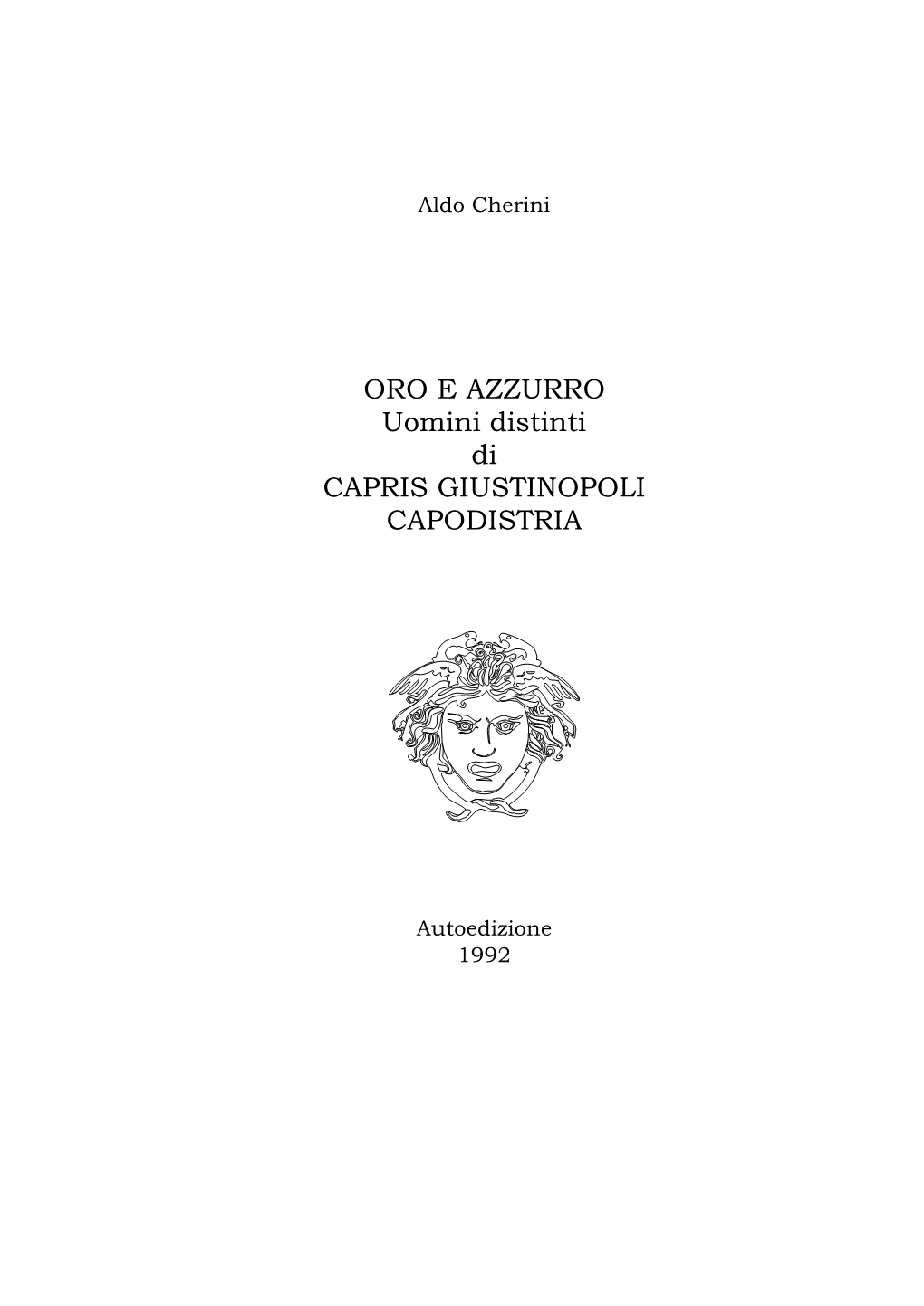 Aldo Cherini

ORO E AZZURRO
Uomini distinti
di
CAPRIS GIUSTINOPOLI
CAPODISTRIA

Autoedizione
1992